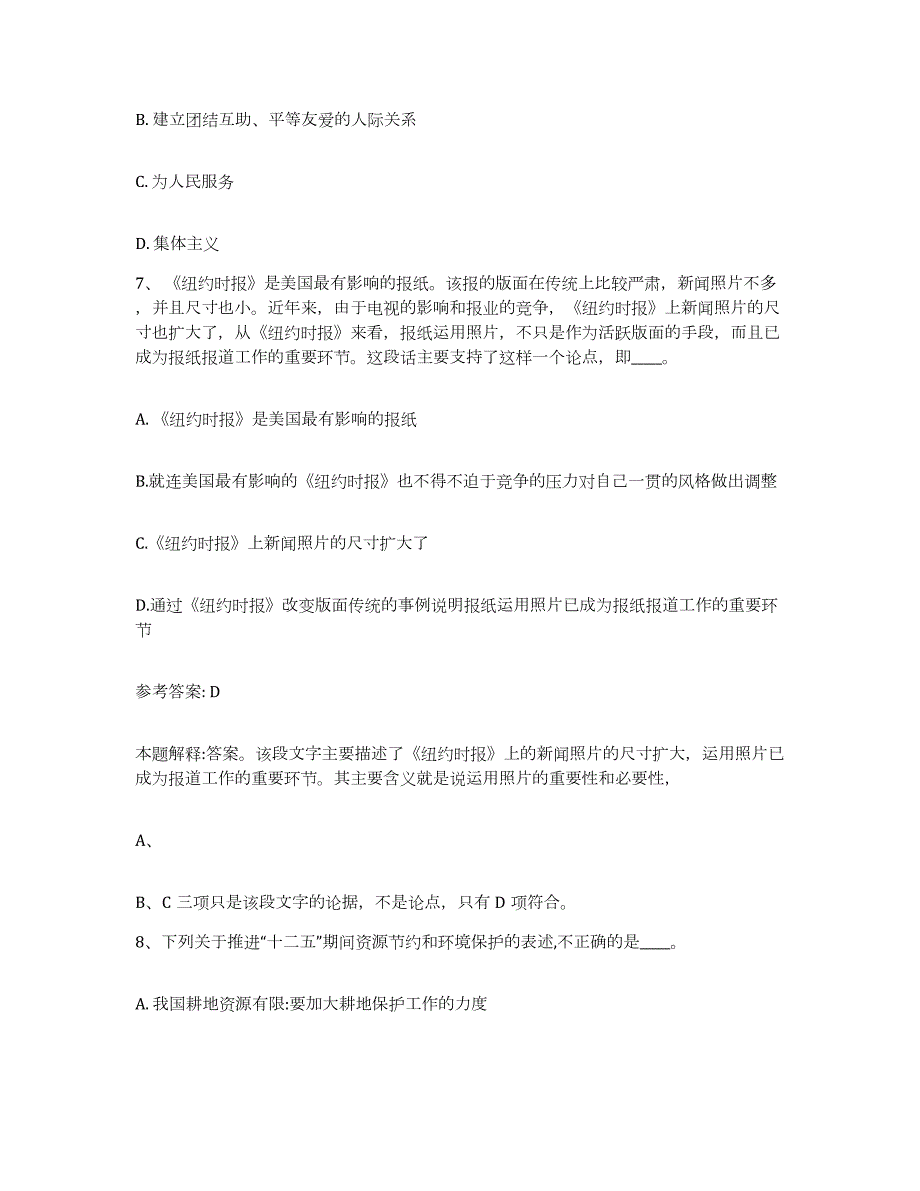 B. 建立团结互助、平等友爱的人际关系

C. 为人民服务

D. 集体主义

7、《纽约时报》是美国最有影响的报纸。该报的版面在传统上比较严肃，新闻照片不多，并且尺寸也小。近年来，由于电视的影响和报业的竞争，《纽约时报》上新闻照片的尺寸也扩大了，从《纽约时报》来看，报纸运用照片，不只是作为活跃版面的手段，而且已成为报纸报道工作的重要环节。这段话主要支持了这样一个论点，即____。

A. 《纽约时报》是美国最有影响的报纸

B.就连美国最有影响的《纽约时报》也不得不迫于竞争的压力对自己一贯的风格做出调整

C.《纽约时报》上新闻照片的尺寸扩大了

D.通过《纽约时报》改变版面传统的事例说明报纸运用照片已成为报纸报道工作的重要环节

参考答案: D

本题解释:答案。该段文字主要描述了《纽约时报》上的新闻照片的尺寸扩大，运用照片已成为报道工作的重要环节。其主要含义就是说运用照片的重要性和必要性,

A、

B、C 三项只是该段文字的论据，不是论点，只有 D 项符合。

8、下列关于推进“十二五”期间资源节约和环境保护的表述,不正确的是____。

A. 我国耕地资源有限:要加大耕地保护工作的力度